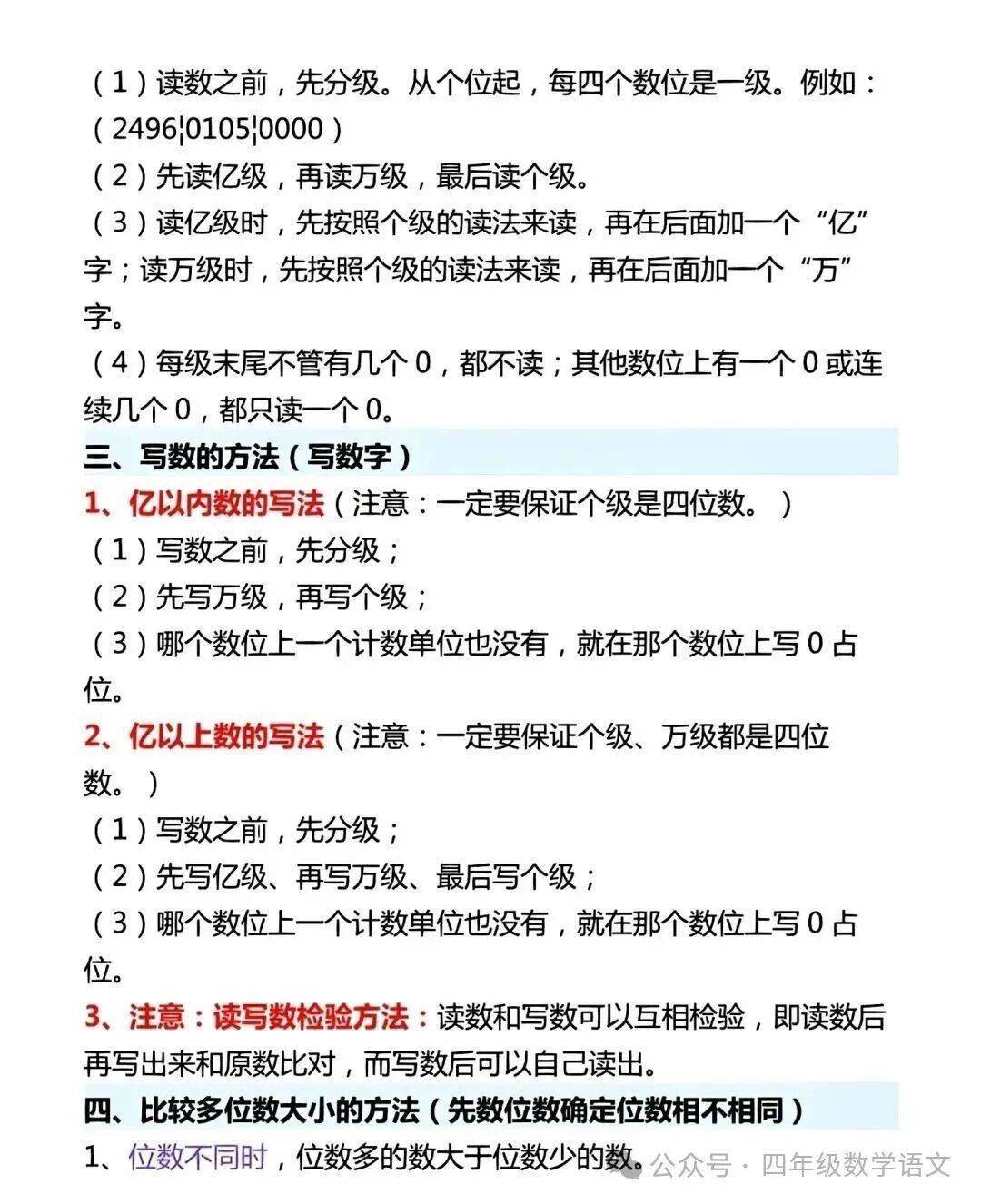 （1）读数之前，先分级。从个位起，每四个数位是一级。例如：（2496¦0105¦0000）

（2）先读亿级，再读万级，最后读个级。

（3）读亿级时，先按照个级的读法来读，再在后面加一个“亿”字；读万级时，先按照个级的读法来读，再在后面加一个“万”字。

（4）每级末尾不管有几个 0，都不读；其他数位上有一个 0 或连续几个 0，都只读一个 0。

三、写数的方法（写数字）

1、亿以内数的写法（注意：一定要保证个级是四位数。）

（1）写数之前，先分级；

（2）先写万级，再写个级；

（3）哪个数位上一个计数单位也没有，就在那个数位上写 0 占位。

2、亿以上数的写法（注意：一定要保证个级、万级都是四位数。）

（1）写数之前，先分级；

（2）先写亿级、再写万级、最后写个级；

（3）哪个数位上一个计数单位也没有，就在那个数位上写 0 占位。

3、注意：读写数检验方法：读数和写数可以互相检验，即读数后再写出来和原数比对，而写数后可以自己读出。

四、比较多位数大小的方法（先数位数确定位数相不相同）

1、位数不同时，位数多的数大于位数少的数。

公众号 · 四年级数学语文